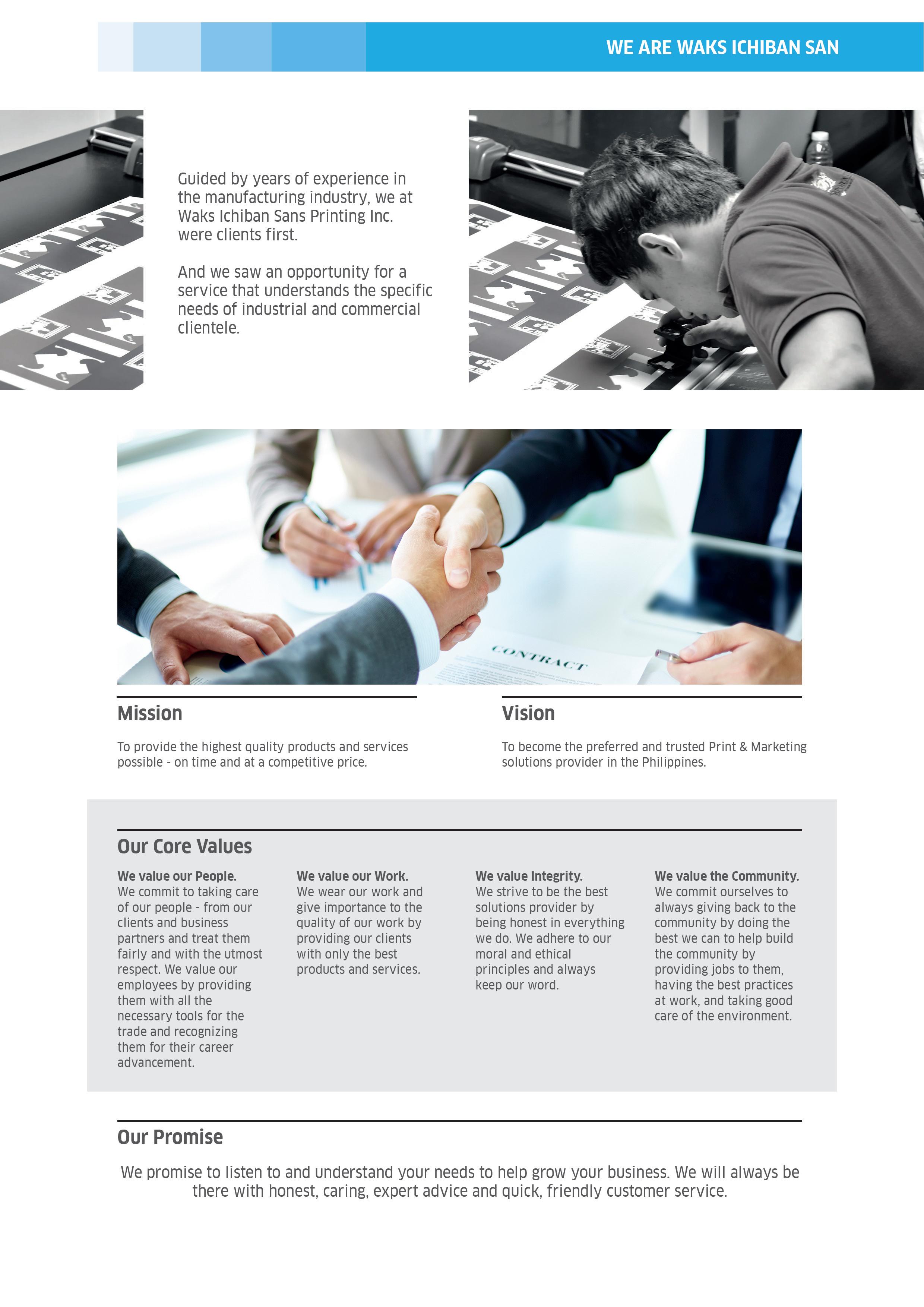 WE ARE WAKS ICHIBAN SAN

Guided by years of experience in the manufacturing industry, we at Waks Ichiban Sans Printing Inc. were clients first.

And we saw an opportunity for a service that understands the specific needs of industrial and commercial clientele.

CONTRACT

Mission

To provide the highest quality products and services possible - on time and at a competitive price.

Vision

To become the preferred and trusted Print & Marketing solutions provider in the Philippines.

Our Core Values

We value our People.
We commit to taking care of our people - from our clients and business partners and treat them fairly and with the utmost respect. We value our employees by providing them with all the necessary tools for the trade and recognizing them for their career advancement.

We value our Work.
We wear our work and give importance to the quality of our work by providing our clients with only the best products and services.

We value Integrity.
We strive to be the best solutions provider by being honest in everything we do. We adhere to our moral and ethical principles and always keep our word.

We value the Community.
We commit ourselves to always giving back to the community by doing the best we can to help build the community by providing jobs to them, having the best practices at work, and taking good care of the environment.

Our Promise

We promise to listen to and understand your needs to help grow your business. We will always be there with honest, caring, expert advice and quick, friendly customer service.